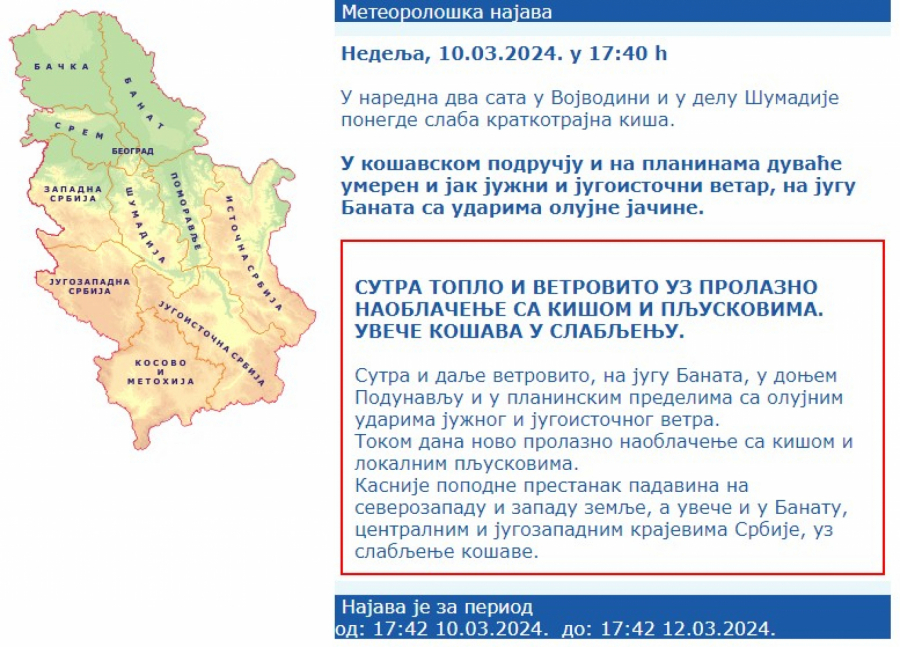 БАЧКА
БАНАТ
СРЕМ
БЕОГРАД
ЗАПАДНА СРБИЈА
ШУМАДИЈА
ПОМОРАВЉЕ
ИСТОЧНА СРБИЈА
ЈУГОЗАПАДНА СРБИЈА
ЈУГОИСТОЧНА СРБИЈА
КОСОВО И МЕТОХИЈА

Метеоролошка најава

Недеља, 10.03.2024. у 17:40 h

У наредна два сата у Војводини и у делу Шумадије понегде слаба краткотрајна киша.

У кошавском подручју и на планинама дуваће умерен и јак јужни и југоисточни ветар, на југу Баната са ударима олујне јачине.

СУТРА ТОПЛО И ВЕТРОВИТО УЗ ПРОЛАЗНО НАОБЛАЧЕЊЕ СА КИШОМ И ПЉУСКОВИМА. УВЕЧЕ КОШАВА У СЛАБЉЕЊУ.

Сутра и даље ветровито, на југу Баната, у доњем Подунављу и у планинским пределима са олујним ударима јужног и југоисточног ветра.
Током дана ново пролазно наоблачење са кишом и локалним пљусковима.
Касније поподне престанак падавина на северозападу и западу земље, а увече и у Банату, централним и југозападним крајевима Србије, уз слабљење кошаве.

Најава је за период
од: 17:42 10.03.2024. до: 17:42 12.03.2024.